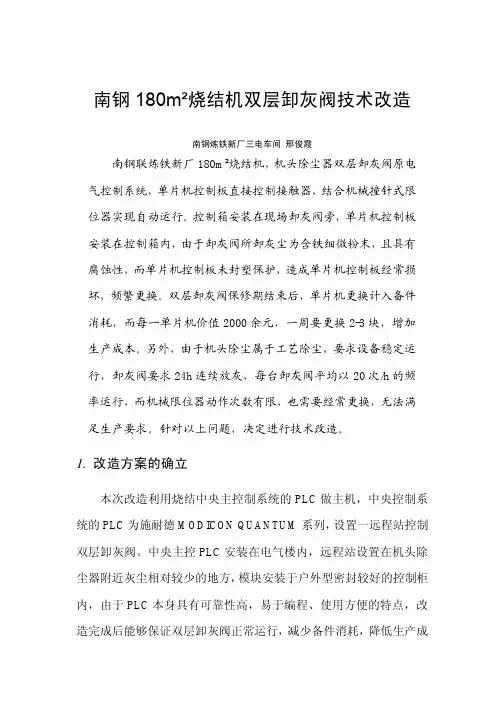 南钢 180m²烧结机双层卸灰阀技术改造

南钢炼铁新厂三电车间 邢俊霞

南钢联炼铁新厂 180m²烧结机，机头除尘器双层卸灰阀原电气控制系统，单片机控制板直接控制接触器，结合机械撞针式限位器实现自动运行。控制箱安装在现场卸灰阀旁，单片机控制板安装在控制箱内，由于卸灰阀所卸灰尘为含铁细微粉末，且具有腐蚀性，而单片机控制板未封塑保护，造成单片机控制板经常损坏，频繁更换。双层卸灰阀保修期结束后，单片机更换计入备件消耗，而每一单片机价值 2000 余元，一周要更换 2-3 块，增加生产成本。另外，由于机头除尘属于工艺除尘，要求设备稳定运行，卸灰阀要求 24h 连续放灰，每台卸灰阀平均以 20 次/h 的频率运行，而机械限位器动作次数有限，也需要经常更换，无法满足生产要求。针对以上问题，决定进行技术改造。

1. 改造方案的确立

本次改造利用烧结中央主控制系统的 PLC 做主机，中央控制系统的 PLC 为施耐德 MODICON QUANTUM 系列，设置一远程站控制双层卸灰阀。中央主控 PLC 安装在电气楼内，远程站设置在机头除尘器附近灰尘相对较少的地方，模块安装于户外型密封较好的控制柜内，由于 PLC 本身具有可靠性高，易于编程、使用方便的特点，改造完成后能够保证双层卸灰阀正常运行，减少备件消耗，降低生产成